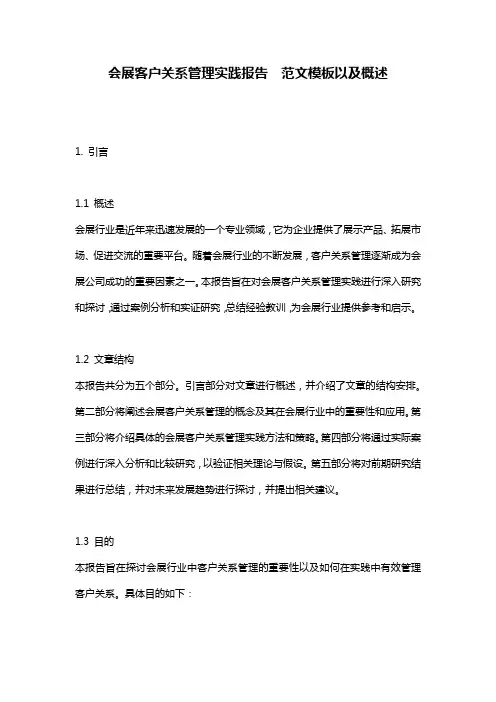 会展客户关系管理实践报告　范文模板以及概述

1. 引言

1.1 概述
会展行业是近年来迅速发展的一个专业领域，它为企业提供了展示产品、拓展市场、促进交流的重要平台。随着会展行业的不断发展，客户关系管理逐渐成为会展公司成功的重要因素之一。本报告旨在对会展客户关系管理实践进行深入研究和探讨，通过案例分析和实证研究，总结经验教训，为会展行业提供参考和启示。

1.2 文章结构
本报告共分为五个部分。引言部分对文章进行概述，并介绍了文章的结构安排。第二部分将阐述会展客户关系管理的概念及其在会展行业中的重要性和应用。第三部分将介绍具体的会展客户关系管理实践方法和策略。第四部分将通过实际案例进行深入分析和比较研究，以验证相关理论与假设。第五部分将对前期研究结果进行总结，并对未来发展趋势进行探讨，并提出相关建议。

1.3 目的
本报告旨在探讨会展行业中客户关系管理的重要性以及如何在实践中有效管理客户关系。具体目的如下：